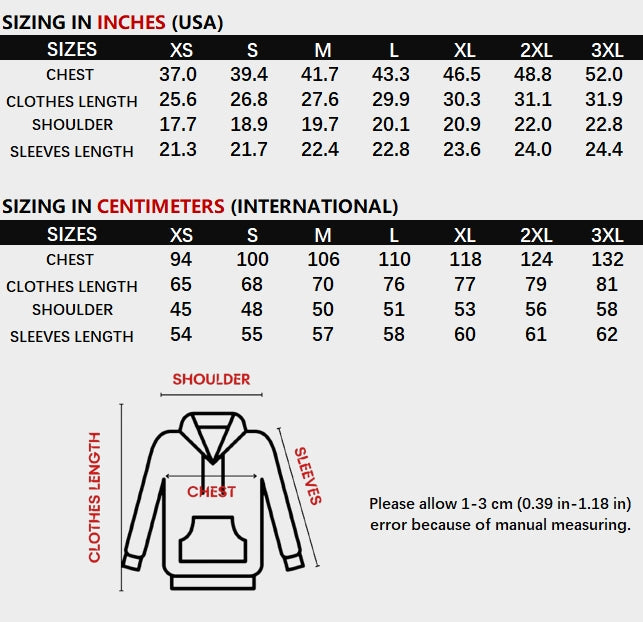 SIZING IN INCHES (USA)

| SIZES | XS | S | M | L | XL | 2XL | 3XL |
|---|---|---|---|---|---|---|---|
| CHEST | 37.0 | 39.4 | 41.7 | 43.3 | 46.5 | 48.8 | 52.0 |
| CLOTHES LENGTH | 25.6 | 26.8 | 27.6 | 29.9 | 30.3 | 31.1 | 31.9 |
| SHOULDER | 17.7 | 18.9 | 19.7 | 20.1 | 20.9 | 22.0 | 22.8 |
| SLEEVES LENGTH | 21.3 | 21.7 | 22.4 | 22.8 | 23.6 | 24.0 | 24.4 |

SIZING IN CENTIMETERS (INTERNATIONAL)

| SIZES | XS | S | M | L | XL | 2XL | 3XL |
|---|---|---|---|---|---|---|---|
| CHEST | 94 | 100 | 106 | 110 | 118 | 124 | 132 |
| CLOTHES LENGTH | 65 | 68 | 70 | 76 | 77 | 79 | 81 |
| SHOULDER | 45 | 48 | 50 | 51 | 53 | 56 | 58 |
| SLEEVES LENGTH | 54 | 55 | 57 | 58 | 60 | 61 | 62 |

SHOULDER
CLOTHES LENGTH
CHEST
SLEEVES

Please allow 1-3 cm (0.39 in-1.18 in) error because of manual measuring.